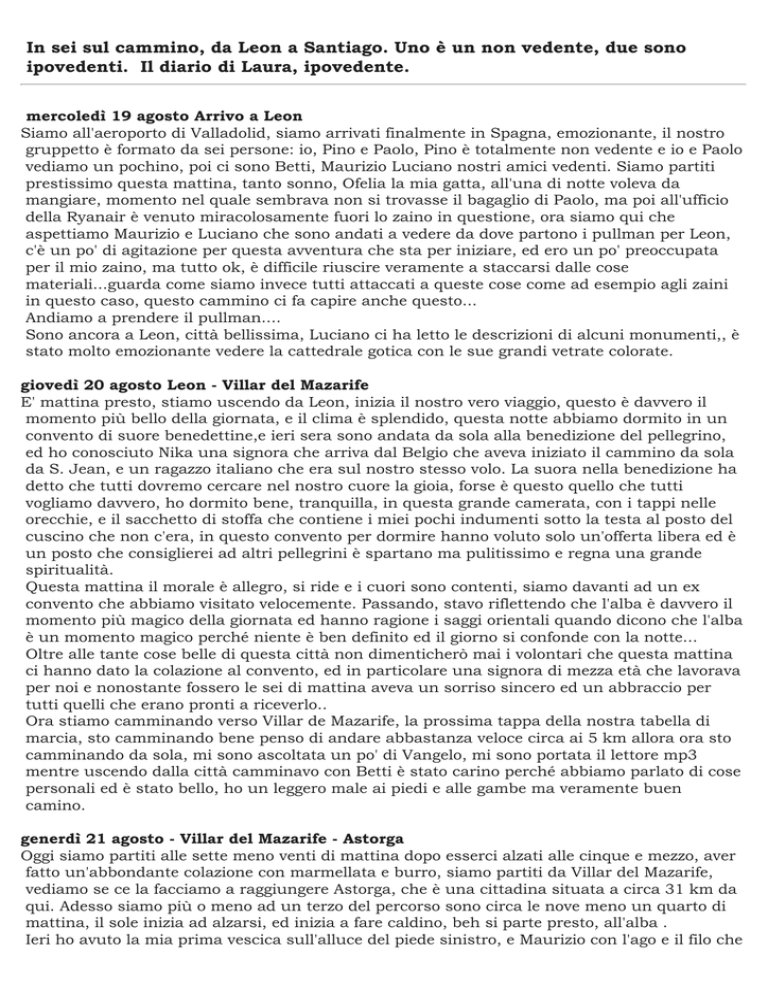 In sei sul cammino, da Leon a Santiago. Uno è un non vedente, due sono ipovedenti. Il diario di Laura, ipovedente.

mercoledì 19 agosto Arrivo a Leon
Siamo all'aeroporto di Valladolid, siamo arrivati finalmente in Spagna, emozionante, il nostro gruppetto è formato da sei persone: io, Pino e Paolo, Pino è totalmente non vedente e io e Paolo vediamo un pochino, poi ci sono Betti, Maurizio Luciano nostri amici vedenti. Siamo partiti prestissimo questa mattina, tanto sonno, Ofelia la mia gatta, all'una di notte voleva da mangiare, momento nel quale sembrava non si trovasse il bagaglio di Paolo, ma poi all'ufficio della Ryanair è venuto miracolosamente fuori lo zaino in questione, ora siamo qui che aspettiamo Maurizio e Luciano che sono andati a vedere da dove partono i pullman per Leon, c'è un po' di agitazione per questa avventura che sta per iniziare, ed ero un po' preoccupata per il mio zaino, ma tutto ok, è difficile riuscire veramente a staccarsi dalle cose materiali...guarda come siamo invece tutti attaccati a queste cose come ad esempio agli zaini in questo caso, questo cammino ci fa capire anche questo...
Andiamo a prendere il pullman....
Sono ancora a Leon, città bellissima, Luciano ci ha letto le descrizioni di alcuni monumenti,, è stato molto emozionante vedere la cattedrale gotica con le sue grandi vetrate colorate.

giovedì 20 agosto Leon - Villar del Mazarife
E' mattina presto, stiamo uscendo da Leon, inizia il nostro vero viaggio, questo è davvero il momento più bello della giornata, e il clima è splendido, questa notte abbiamo dormito in un convento di suore benedettine,e ieri sera sono andata da sola alla benedizione del pellegrino, ed ho conosciuto Nika una signora che arriva dal Belgio che aveva iniziato il cammino da sola da S. Jean, e un ragazzo italiano che era sul nostro stesso volo. La suora nella benedizione ha detto che tutti dovremo cercare nel nostro cuore la gioia, forse è questo quello che tutti vogliamo davvero, ho dormito bene, tranquilla, in questa grande camerata, con i tappi nelle orecchie, e il sacchetto di stoffa che contiene i miei pochi indumenti sotto la testa al posto del cuscino che non c'era, in questo convento per dormire hanno voluto solo un'offerta libera ed è un posto che consiglierei ad altri pellegrini è spartano ma pulitissimo e regna una grande spiritualità.
Questa mattina il morale è allegro, si ride e i cuori sono contenti, siamo davanti ad un ex convento che abbiamo visitato velocemente. Passando, stavo riflettendo che l'alba è davvero il momento più magico della giornata ed hanno ragione i saggi orientali quando dicono che l'alba è un momento magico perché niente è ben definito ed il giorno si confonde con la notte...
Oltre alle tante cose belle di questa città non dimenticherò mai i volontari che questa mattina ci hanno dato la colazione al convento, ed in particolare una signora di mezza età che lavorava per noi e nonostante fossero le sei di mattina aveva un sorriso sincero ed un abbraccio per tutti quelli che erano pronti a riceverlo..
Ora stiamo camminando verso Villar de Mazarife, la prossima tappa della nostra tabella di marcia, sto camminando bene penso di andare abbastanza veloce circa ai 5 km allora ora sto camminando da sola, mi sono ascoltata un po' di Vangelo, mi sono portata il lettore mp3 mentre uscendo dalla città camminavo con Betti è stato carino perché abbiamo parlato di cose personali ed è stato bello, ho un leggero male ai piedi e alle gambe ma veramente buen camino.

generdì 21 agosto - Villar del Mazarife - Astorga
Oggi siamo partiti alle sette meno venti di mattina dopo esserci alzati alle cinque e mezzo, aver fatto un'abbondante colazione con marmellata e burro, siamo partiti da Villar del Mazarife, vediamo se ce la facciamo a raggiungere Astorga, che è una cittadina situata a circa 31 km da qui. Adesso siamo più o meno ad un terzo del percorso sono circa le nove meno un quarto di mattina, il sole inizia ad alzarsi, ed inizia a fare caldino, beh si parte presto, all'alba .
Ieri ho avuto la mia prima vescica sull'alluce del piede sinistro, e Maurizio con l'ago e il filo che